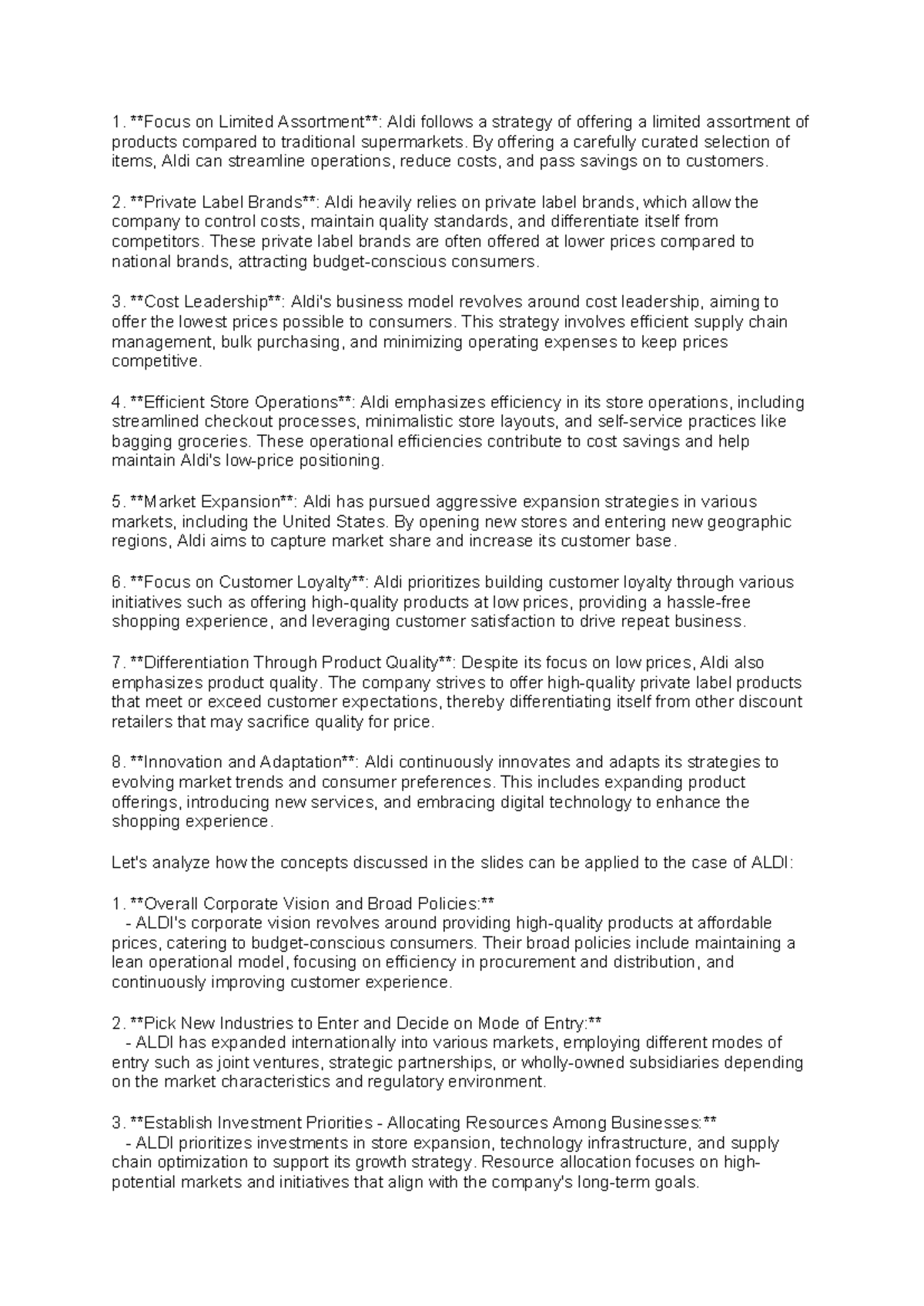 1. **Focus on Limited Assortment**: Aldi follows a strategy of offering a limited assortment of products compared to traditional supermarkets. By offering a carefully curated selection of items, Aldi can streamline operations, reduce costs, and pass savings on to customers.

2. **Private Label Brands**: Aldi heavily relies on private label brands, which allow the company to control costs, maintain quality standards, and differentiate itself from competitors. These private label brands are often offered at lower prices compared to national brands, attracting budget-conscious consumers.

3. **Cost Leadership**: Aldi's business model revolves around cost leadership, aiming to offer the lowest prices possible to consumers. This strategy involves efficient supply chain management, bulk purchasing, and minimizing operating expenses to keep prices competitive.

4. **Efficient Store Operations**: Aldi emphasizes efficiency in its store operations, including streamlined checkout processes, minimalistic store layouts, and self-service practices like bagging groceries. These operational efficiencies contribute to cost savings and help maintain Aldi's low-price positioning.

5. **Market Expansion**: Aldi has pursued aggressive expansion strategies in various markets, including the United States. By opening new stores and entering new geographic regions, Aldi aims to capture market share and increase its customer base.

6. **Focus on Customer Loyalty**: Aldi prioritizes building customer loyalty through various initiatives such as offering high-quality products at low prices, providing a hassle-free shopping experience, and leveraging customer satisfaction to drive repeat business.

7. **Differentiation Through Product Quality**: Despite its focus on low prices, Aldi also emphasizes product quality. The company strives to offer high-quality private label products that meet or exceed customer expectations, thereby differentiating itself from other discount retailers that may sacrifice quality for price.

8. **Innovation and Adaptation**: Aldi continuously innovates and adapts its strategies to evolving market trends and consumer preferences. This includes expanding product offerings, introducing new services, and embracing digital technology to enhance the shopping experience.

Let's analyze how the concepts discussed in the slides can be applied to the case of ALDI:

1. **Overall Corporate Vision and Broad Policies:**
- ALDI's corporate vision revolves around providing high-quality products at affordable prices, catering to budget-conscious consumers. Their broad policies include maintaining a lean operational model, focusing on efficiency in procurement and distribution, and continuously improving customer experience.

2. **Pick New Industries to Enter and Decide on Mode of Entry:**
- ALDI has expanded internationally into various markets, employing different modes of entry such as joint ventures, strategic partnerships, or wholly-owned subsidiaries depending on the market characteristics and regulatory environment.

3. **Establish Investment Priorities - Allocating Resources Among Businesses:**
- ALDI prioritizes investments in store expansion, technology infrastructure, and supply chain optimization to support its growth strategy. Resource allocation focuses on high-potential markets and initiatives that align with the company's long-term goals.